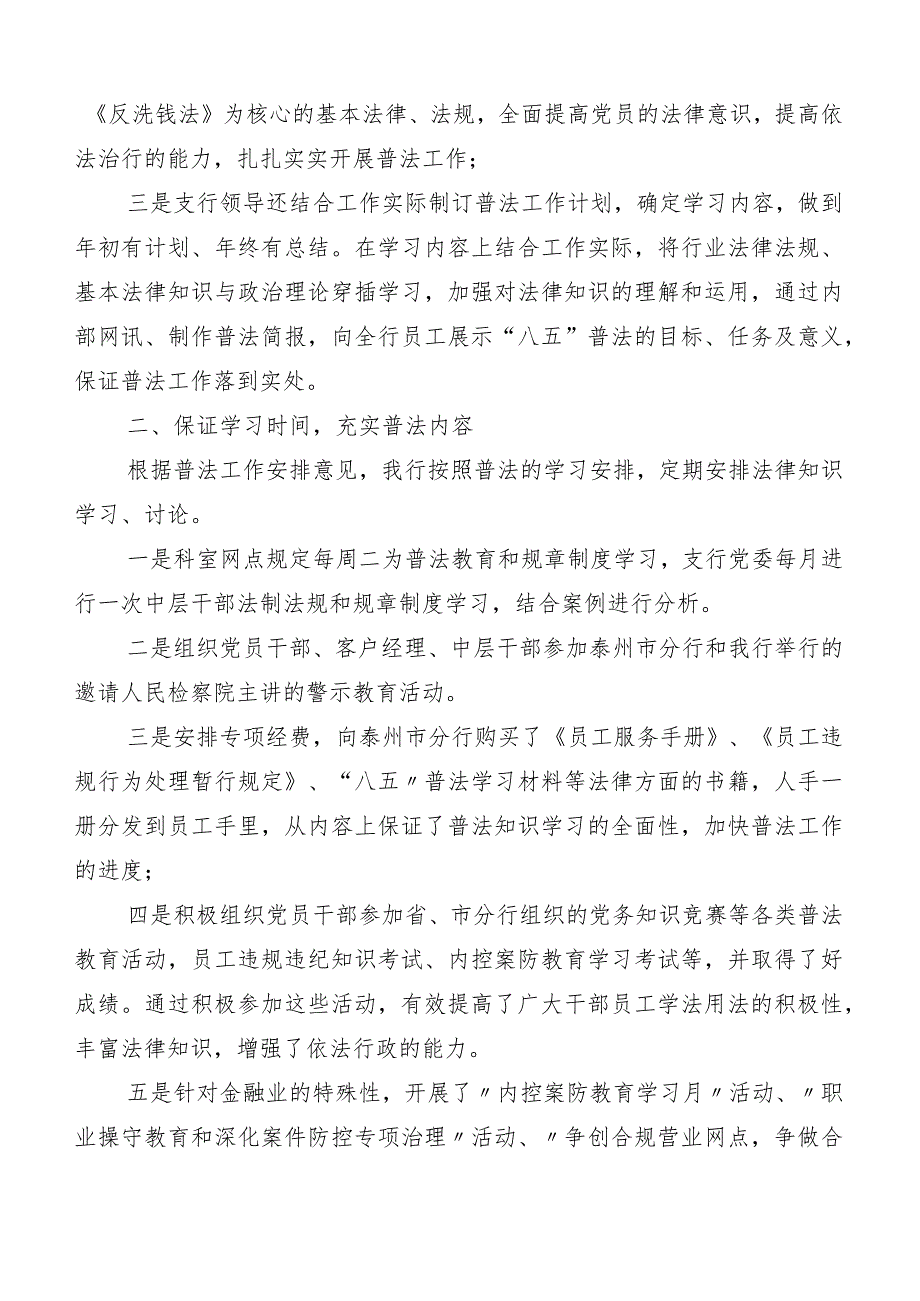 《反洗钱法》为核心的基本法律、法规，全面提高党员的法律意识，提高依法治行的能力，扎扎实实开展普法工作；

三是支行领导还结合工作实际制订普法工作计划，确定学习内容，做到年初有计划、年终有总结。在学习内容上结合工作实际，将行业法律法规、基本法律知识与政治理论穿插学习，加强对法律知识的理解和运用，通过内部网讯、制作普法简报，向全行员工展示“八五”普法的目标、任务及意义，保证普法工作落到实处。

二、保证学习时间，充实普法内容

根据普法工作安排意见，我行按照普法的学习安排，定期安排法律知识学习、讨论。

一是科室网点规定每周二为普法教育和规章制度学习，支行党委每月进行一次中层干部法制法规和规章制度学习，结合案例进行分析。

二是组织党员干部、客户经理、中层干部参加泰州市分行和我行举行的邀请人民检察院主讲的警示教育活动。

三是安排专项经费，向泰州市分行购买了《员工服务手册》、《员工违规行为处理暂行规定》、“八五〃普法学习材料等法律方面的书籍，人手一册分发到员工手里，从内容上保证了普法知识学习的全面性，加快普法工作的进度；

四是积极组织党员干部参加省、市分行组织的党务知识竞赛等各类普法教育活动，员工违规违纪知识考试、内控案防教育学习考试等，并取得了好成绩。通过积极参加这些活动，有效提高了广大干部员工学法用法的积极性，丰富法律知识，增强了依法行政的能力。

五是针对金融业的特殊性，开展了〃内控案防教育学习月〃活动、〃职业操守教育和深化案件防控专项治理〃活动、〃争创合规营业网点，争做合